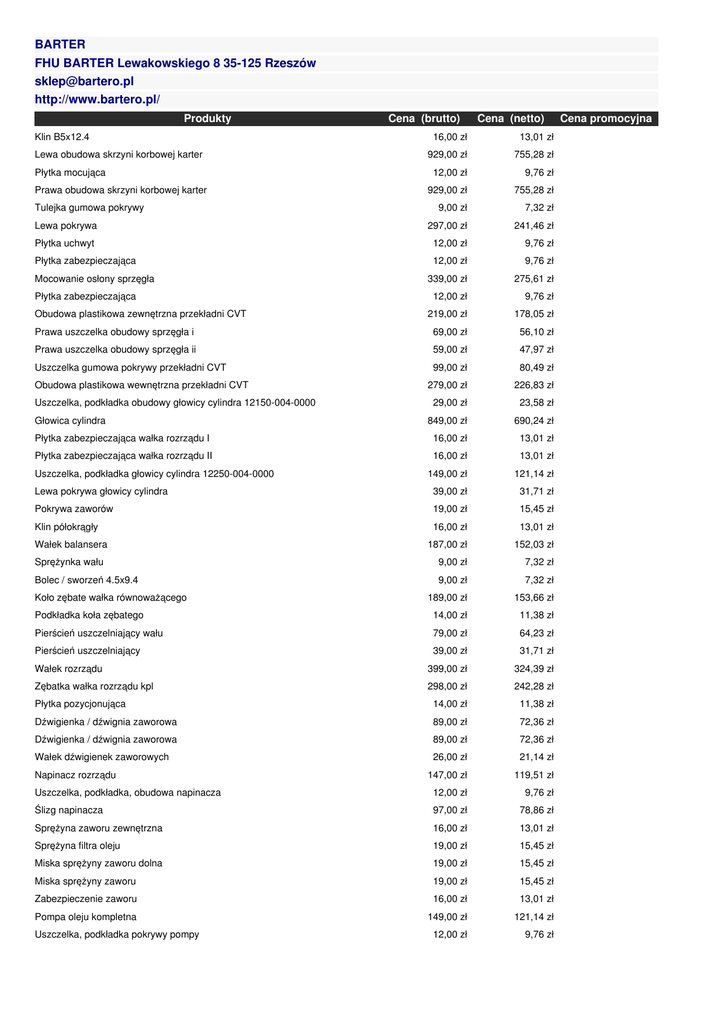 BARTER
FHU BARTER Lewakowskiego 8 35-125 Rzeszów
sklep@bartero.pl
http://www.bartero.pl/

| Produkty | Cena (brutto) | Cena (netto) | Cena promocyjna |
|---|---|---|---|
| Klin B5x12.4 | 16,00 zł | 13,01 zł | |
| Lewa obudowa skrzyni korbowej karter | 929,00 zł | 755,28 zł | |
| Płytka mocująca | 12,00 zł | 9,76 zł | |
| Prawa obudowa skrzyni korbowej karter | 929,00 zł | 755,28 zł | |
| Tulejka gumowa pokrywy | 9,00 zł | 7,32 zł | |
| Lewa pokrywa | 297,00 zł | 241,46 zł | |
| Płytka uchwyt | 12,00 zł | 9,76 zł | |
| Płytka zabezpieczająca | 12,00 zł | 9,76 zł | |
| Mocowanie osłony sprzęgła | 339,00 zł | 275,61 zł | |
| Płytka zabezpieczająca | 12,00 zł | 9,76 zł | |
| Obudowa plastikowa zewnętrzna przekładni CVT | 219,00 zł | 178,05 zł | |
| Prawa uszczelka obudowy sprzęgła i | 69,00 zł | 56,10 zł | |
| Prawa uszczelka obudowy sprzęgła ii | 59,00 zł | 47,97 zł | |
| Uszczelka gumowa pokrywy przekładni CVT | 99,00 zł | 80,49 zł | |
| Obudowa plastikowa wewnętrzna przekładni CVT | 279,00 zł | 226,83 zł | |
| Uszczelka, podkładka obudowy głowicy cylindra 12150-004-0000 | 29,00 zł | 23,58 zł | |
| Głowica cylindra | 849,00 zł | 690,24 zł | |
| Płytka zabezpieczająca wałka rozrządu I | 16,00 zł | 13,01 zł | |
| Płytka zabezpieczająca wałka rozrządu II | 16,00 zł | 13,01 zł | |
| Uszczelka, podkładka głowicy cylindra 12250-004-0000 | 149,00 zł | 121,14 zł | |
| Lewa pokrywa głowicy cylindra | 39,00 zł | 31,71 zł | |
| Pokrywa zaworów | 19,00 zł | 15,45 zł | |
| Klin półokrągły | 16,00 zł | 13,01 zł | |
| Wałek balansera | 187,00 zł | 152,03 zł | |
| Sprężynka wału | 9,00 zł | 7,32 zł | |
| Bolec / sworzeń 4.5x9.4 | 9,00 zł | 7,32 zł | |
| Koło zębate wałka równoważącego | 189,00 zł | 153,66 zł | |
| Podkładka koła zębatego | 14,00 zł | 11,38 zł | |
| Pierścień uszczelniający wału | 79,00 zł | 64,23 zł | |
| Pierścień uszczelniający | 39,00 zł | 31,71 zł | |
| Wałek rozrządu | 399,00 zł | 324,39 zł | |
| Zębatka wałka rozrządu kpl | 298,00 zł | 242,28 zł | |
| Płytka pozycjonująca | 14,00 zł | 11,38 zł | |
| Dźwigienka / dźwignia zaworowa | 89,00 zł | 72,36 zł | |
| Dźwigienka / dźwignia zaworowa | 89,00 zł | 72,36 zł | |
| Wałek dźwigienek zaworowych | 26,00 zł | 21,14 zł | |
| Napinacz rozrządu | 147,00 zł | 119,51 zł | |
| Uszczelka, podkładka, obudowa napinacza | 12,00 zł | 9,76 zł | |
| Ślizg napinacza | 97,00 zł | 78,86 zł | |
| Sprężyna zaworu zewnętrzna | 16,00 zł | 13,01 zł | |
| Sprężyna filtra oleju | 19,00 zł | 15,45 zł | |
| Miska sprężyny zaworu dolna | 19,00 zł | 15,45 zł | |
| Miska sprężyny zaworu | 19,00 zł | 15,45 zł | |
| Zabezpieczenie zaworu | 16,00 zł | 13,01 zł | |
| Pompa oleju kompletna | 149,00 zł | 121,14 zł | |
| Uszczelka, podkładka pokrywy pompy | 12,00 zł | 9,76 zł | |